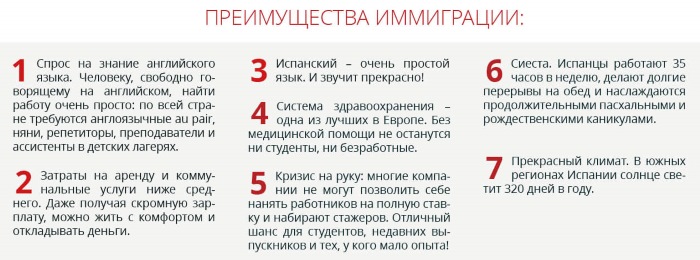 ПРЕИМУЩЕСТВА ИММИГРАЦИИ:

1 Спрос на знание английского языка. Человеку, свободно говорящему на английском, найти работу очень просто: по всей стране требуются англоязычные au pair, няни, репетиторы, преподаватели и ассистенты в детских лагерях.

2 Затраты на аренду и коммунальные услуги ниже среднего. Даже получая скромную зарплату, можно жить с комфортом и откладывать деньги.

3 Испанский – очень простой язык. И звучит прекрасно!

4 Система здравоохранения – одна из лучших в Европе. Без медицинской помощи не останутся ни студенты, ни безработные.

5 Кризис на руку: многие компании не могут позволить себе нанять работников на полную ставку и набирают стажеров. Отличный шанс для студентов, недавних выпускников и тех, у кого мало опыта!

6 Сиеста. Испанцы работают 35 часов в неделю, делают долгие перерывы на обед и наслаждаются продолжительными пасхальными и рождественскими каникулами.

7 Прекрасный климат. В южных регионах Испании солнце светит 320 дней в году.